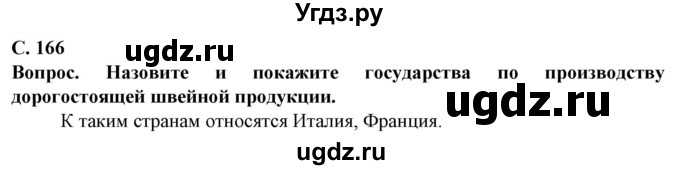 Угдз.ру

С. 166 ugdz.ru

Вопрос. Назовите и покажите государства по производству дорогостоящей швейной продукции. ugdz.ru

К таким странам относятся Италия, Франция.

ugdz.ru